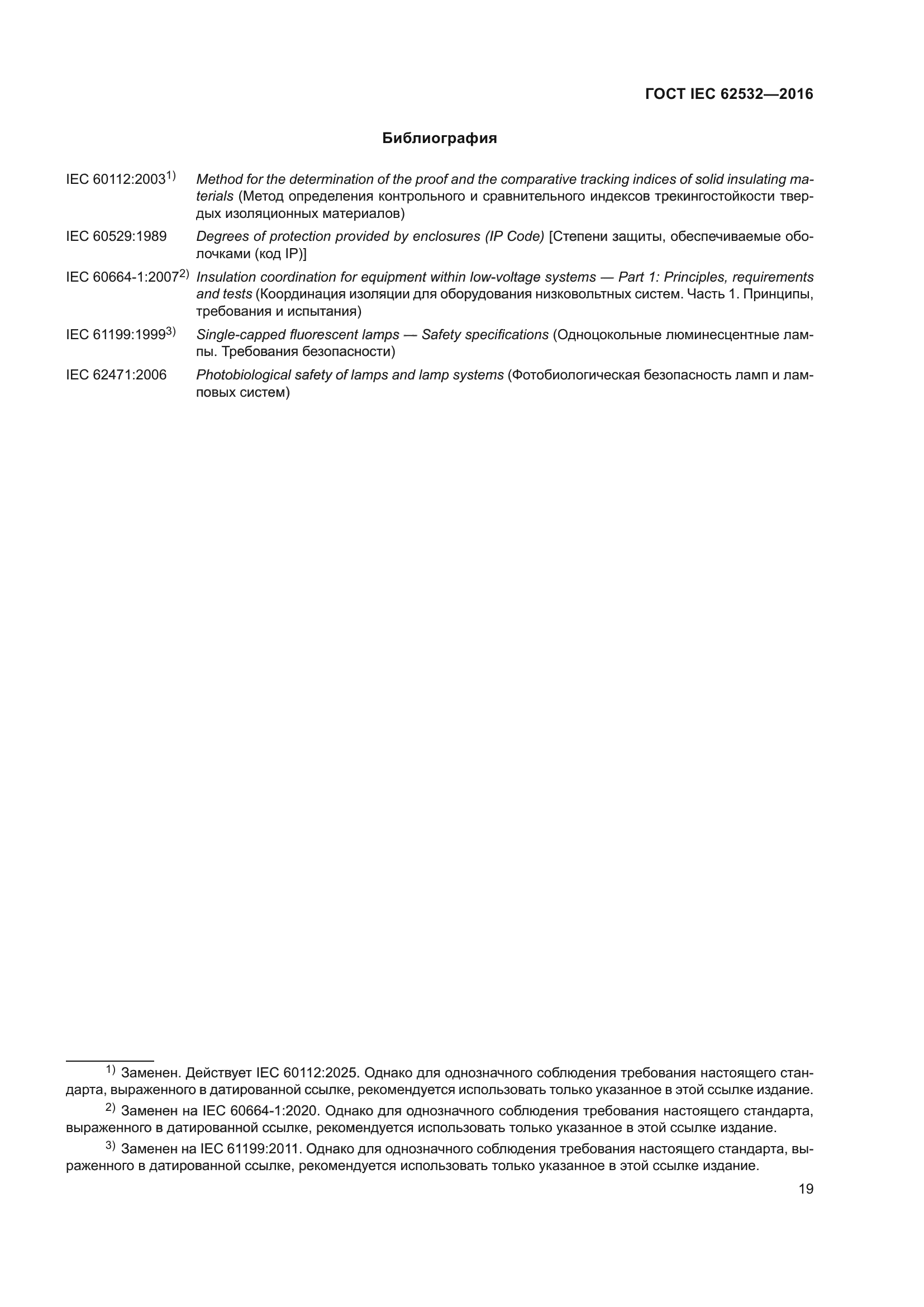 ГОСТ IEC 62532—2016

Библиография

IEC 60112:2003$^{1)}$ Method for the determination of the proof and the comparative tracking indices of solid insulating materials (Метод определения контрольного и сравнительного индексов трекингостойкости твердых изоляционных материалов)

IEC 60529:1989 Degrees of protection provided by enclosures (IP Code) [Степени защиты, обеспечиваемые оболочками (код IP)]

IEC 60664-1:2007$^{2)}$ Insulation coordination for equipment within low-voltage systems — Part 1: Principles, requirements and tests (Координация изоляции для оборудования низковольтных систем. Часть 1. Принципы, требования и испытания)

IEC 61199:1999$^{3)}$ Single-capped fluorescent lamps — Safety specifications (Одноцокольные люминесцентные лампы. Требования безопасности)

IEC 62471:2006 Photobiological safety of lamps and lamp systems (Фотобиологическая безопасность ламп и ламповых систем)

$^{1)}$ Заменен. Действует IEC 60112:2025. Однако для однозначного соблюдения требования настоящего стандарта, выраженного в датированной ссылке, рекомендуется использовать только указанное в этой ссылке издание.

$^{2)}$ Заменен на IEC 60664-1:2020. Однако для однозначного соблюдения требования настоящего стандарта, выраженного в датированной ссылке, рекомендуется использовать только указанное в этой ссылке издание.

$^{3)}$ Заменен на IEC 61199:2011. Однако для однозначного соблюдения требования настоящего стандарта, выраженного в датированной ссылке, рекомендуется использовать только указанное в этой ссылке издание.

19